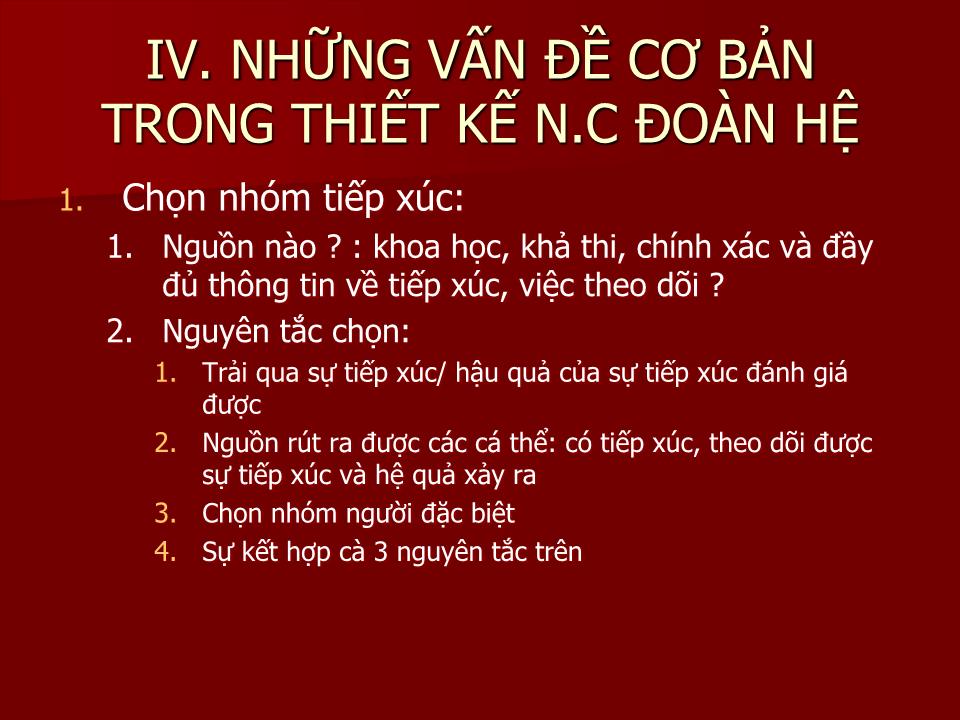 IV. NHỮNG VẤN ĐỀ CƠ BẢN TRONG THIẾT KẾ N.C ĐOÀN HỆ

1. Chọn nhóm tiếp xúc:
1. Nguồn nào ? : khoa học, khả thi, chính xác và đầy đủ thông tin về tiếp xúc, việc theo dõi ?
2. Nguyên tắc chọn:
1. Trải qua sự tiếp xúc/ hậu quả của sự tiếp xúc đánh giá được
2. Nguồn rút ra được các cá thể: có tiếp xúc, theo dõi được sự tiếp xúc và hệ quả xảy ra
3. Chọn nhóm người đặc biệt
4. Sự kết hợp cà 3 nguyên tắc trên